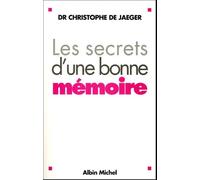 DR CHRISTOPHE DE JAEGER

Les secrets d'une bonne mémoire

Albin Michel